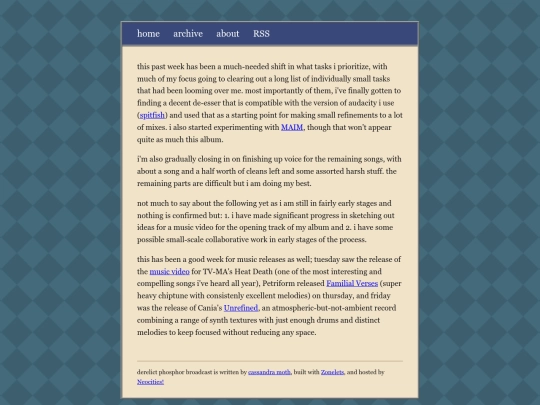 home archive about RSS

this past week has been a much-needed shift in what tasks i prioritize, with much of my focus going to clearing out a long list of individually small tasks that had been looming over me. most importantly of them, i've finally gotten to finding a decent de-esser that is compatible with the version of audacity i use (spitfish) and used that as a starting point for making small refinements to a lot of mixes. i also started experimenting with MAIM, though that won't appear quite as much this album.

i'm also gradually closing in on finishing up voice for the remaining songs, with about a song and a half worth of cleans left and some assorted harsh stuff. the remaining parts are difficult but i am doing my best.

not much to say about the following yet as i am still in fairly early stages and nothing is confirmed but: 1. i have made significant progress in sketching out ideas for a music video for the opening track of my album and 2. i have some possible small-scale collaborative work in early stages of the process.

this has been a good week for music releases as well; tuesday saw the release of the music video for TV-MA's Heat Death (one of the most interesting and compelling songs i've heard all year), Petriform released Familial Verses (super heavy chiptune with consistenly excellent melodies) on thursday, and friday was the release of Cania's Unrefined, an atmospheric-but-not-ambient record combining a range of synth textures with just enough drums and distinct melodies to keep focused without reducing any space.

derelict phosphor broadcast is written by cassandra moth, built with Zonelets, and hosted by Neocities!